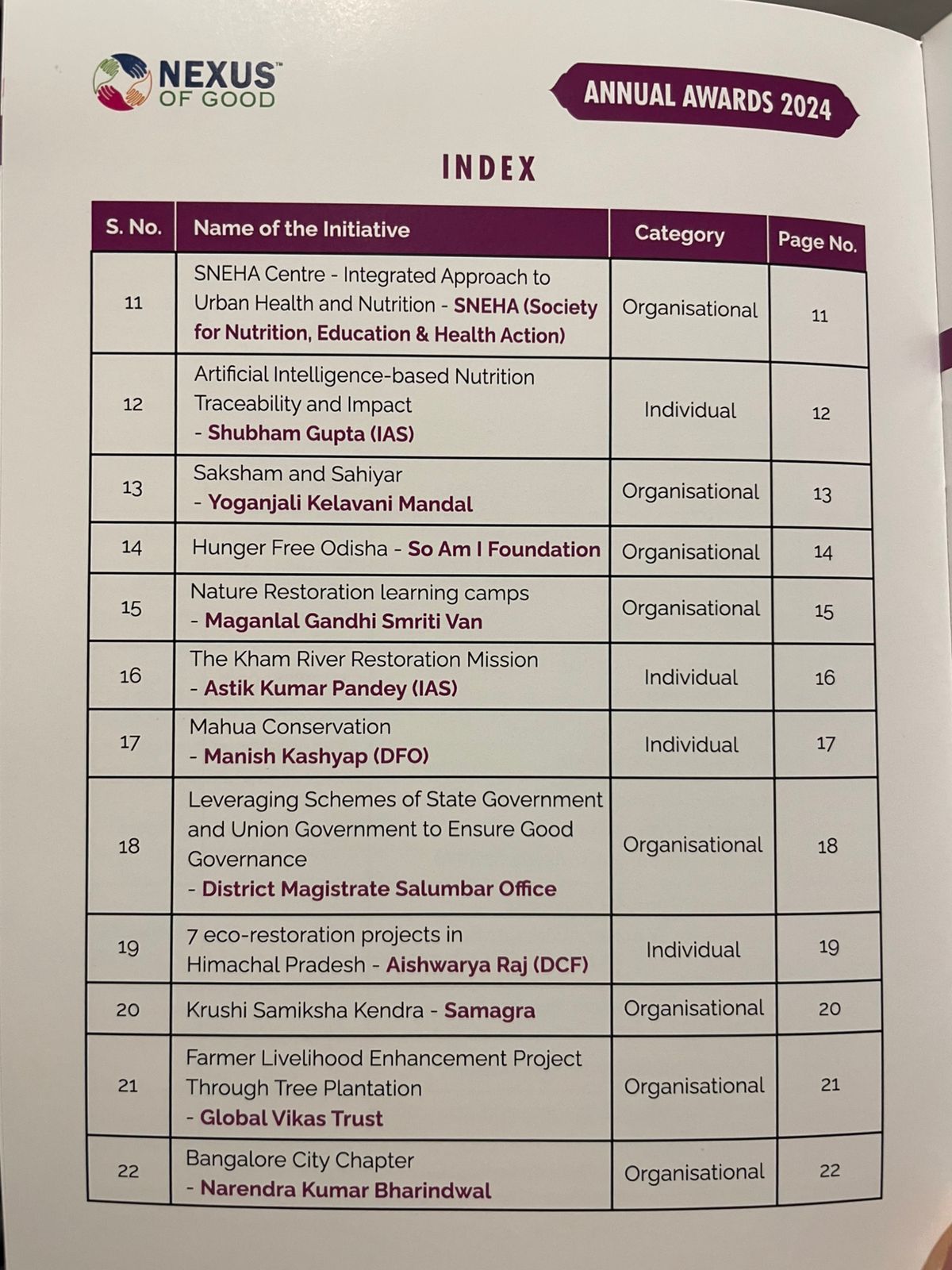 NEXUS™ OF GOOD

ANNUAL AWARDS 2024

INDEX

| S. No. | Name of the Initiative | Category | Page No. |
|---|---|---|---|
| 11 | SNEHA Centre - Integrated Approach to Urban Health and Nutrition - SNEHA (Society for Nutrition, Education & Health Action) | Organisational | 11 |
| 12 | Artificial Intelligence-based Nutrition Traceability and Impact - Shubham Gupta (IAS) | Individual | 12 |
| 13 | Saksham and Sahiyar - Yoganjali Kelavani Mandal | Organisational | 13 |
| 14 | Hunger Free Odisha - So Am I Foundation | Organisational | 14 |
| 15 | Nature Restoration learning camps - Maganlal Gandhi Smriti Van | Organisational | 15 |
| 16 | The Kham River Restoration Mission - Astik Kumar Pandey (IAS) | Individual | 16 |
| 17 | Mahua Conservation - Manish Kashyap (DFO) | Individual | 17 |
| 18 | Leveraging Schemes of State Government and Union Government to Ensure Good Governance - District Magistrate Salumbar Office | Organisational | 18 |
| 19 | 7 eco-restoration projects in Himachal Pradesh - Aishwarya Raj (DCF) | Individual | 19 |
| 20 | Krushi Samiksha Kendra - Samagra | Organisational | 20 |
| 21 | Farmer Livelihood Enhancement Project Through Tree Plantation - Global Vikas Trust | Organisational | 21 |
| 22 | Bangalore City Chapter - Narendra Kumar Bharindwal | Organisational | 22 |